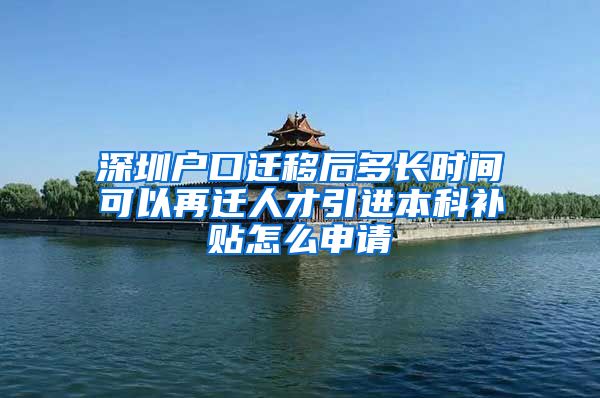 深圳户口迁移后多长时间可以再迁人才引进本科补贴怎么申请